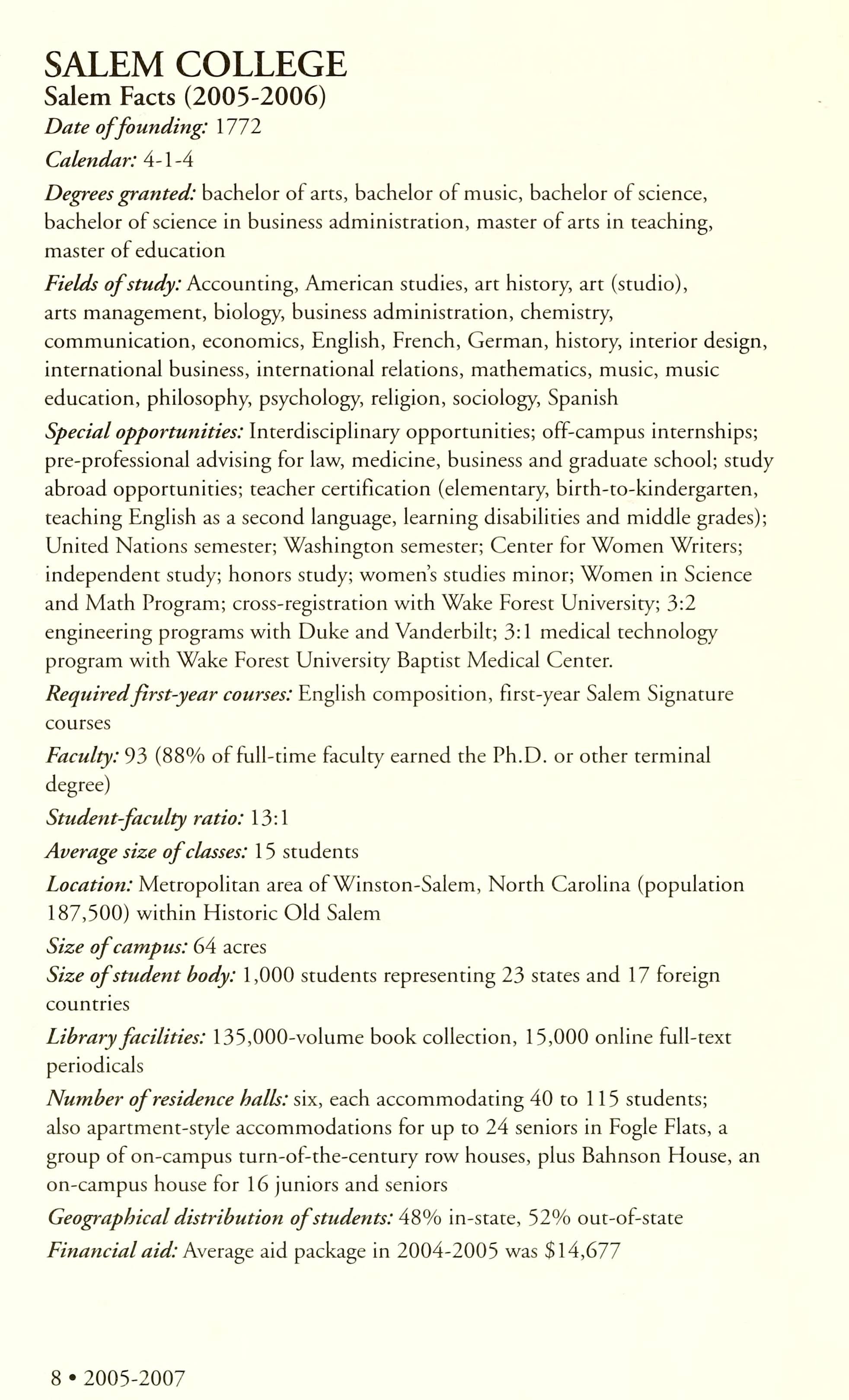 SALEM COLLEGE
Salem Facts (2005-2006)

Date of founding: 1772

Calendar: 4-1-4

Degrees granted: bachelor of arts, bachelor of music, bachelor of science, bachelor of science in business administration, master of arts in teaching, master of education

Fields of study: Accounting, American studies, art history, art (studio), arts management, biology, business administration, chemistry, communication, economics, English, French, German, history, interior design, international business, international relations, mathematics, music, music education, philosophy, psychology, religion, sociology, Spanish

Special opportunities: Interdisciplinary opportunities; off-campus internships; pre-professional advising for law, medicine, business and graduate school; study abroad opportunities; teacher certification (elementary, birth-to-kindergarten, teaching English as a second language, learning disabilities and middle grades); United Nations semester; Washington semester; Center for Women Writers; independent study; honors study; women's studies minor; Women in Science and Math Program; cross-registration with Wake Forest University; 3:2 engineering programs with Duke and Vanderbilt; 3:1 medical technology program with Wake Forest University Baptist Medical Center.

Required first-year courses: English composition, first-year Salem Signature courses

Faculty: 93 (88% of full-time faculty earned the Ph.D. or other terminal degree)

Student-faculty ratio: 13:1

Average size of classes: 15 students

Location: Metropolitan area of Winston-Salem, North Carolina (population 187,500) within Historic Old Salem

Size of campus: 64 acres

Size of student body: 1,000 students representing 23 states and 17 foreign countries

Library facilities: 135,000-volume book collection, 15,000 online full-text periodicals

Number of residence halls: six, each accommodating 40 to 115 students; also apartment-style accommodations for up to 24 seniors in Fogle Flats, a group of on-campus turn-of-the-century row houses, plus Bahnson House, an on-campus house for 16 juniors and seniors

Geographical distribution of students: 48% in-state, 52% out-of-state

Financial aid: Average aid package in 2004-2005 was $14,677

8 • 2005-2007